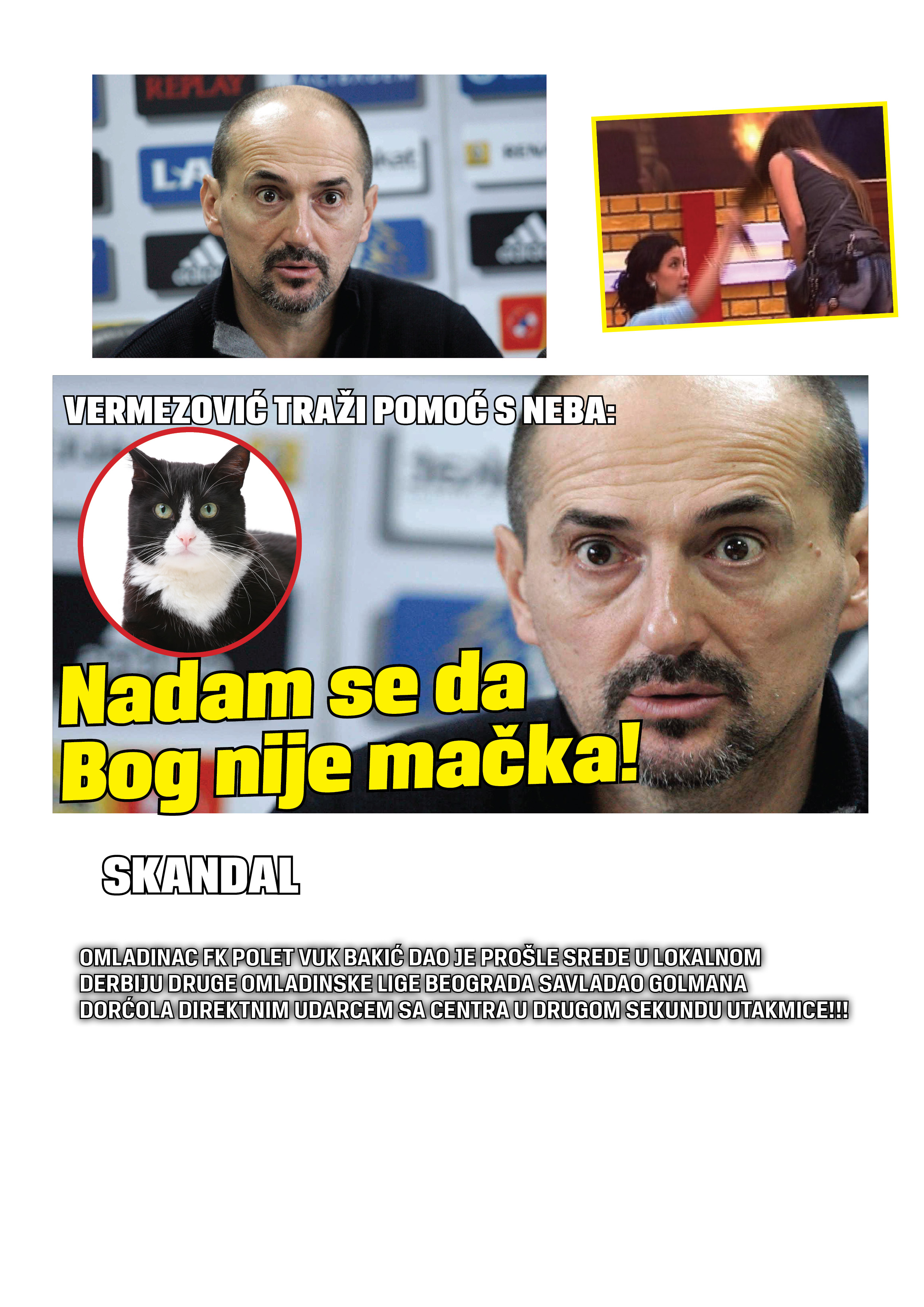 VERMEZOVIĆ TRAŽI POMOĆ S NEBA:

Nadam se da Bog nije mačka!

SKANDAL

OMLADINAC FK POLET VUK BAKIĆ DAO JE PROŠLE SREDE U LOKALNOM DERBIJU DRUGE OMLADINSKE LIGE BEOGRADA SAVLADAO GOLMANA DORĆOLA DIREKTNIM UDARCEM SA CENTRA U DRUGOM SEKUNDU UTAKMICE!!!